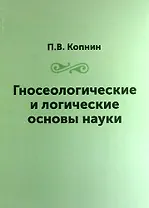 П.В. Копнин

Гносеологические и логические основы науки